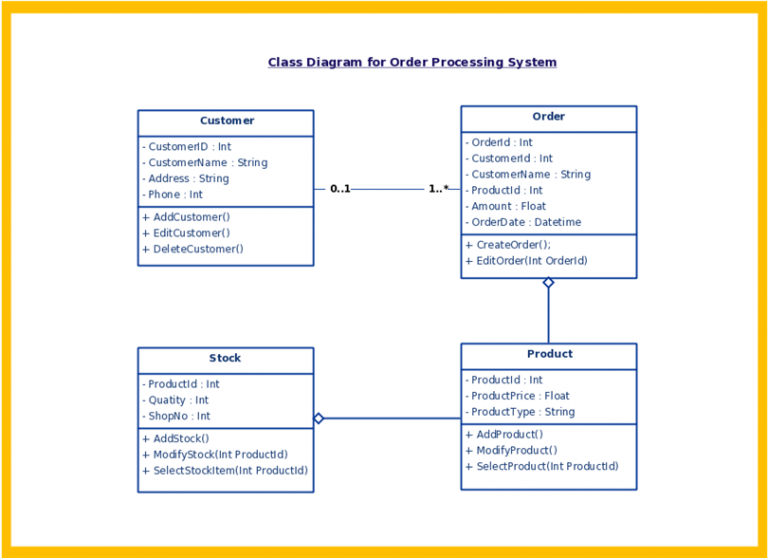 Class Diagram for Order Processing System

Customer

- CustomerID : Int
- CustomerName : String
- Address : String
- Phone : Int

+ AddCustomer()
+ EditCustomer()
+ DeleteCustomer()

0..1

1..*

Order

- OrderId : Int
- CustomerId : Int
- CustomerName : String
- ProductId : Int
- Amount : Float
- OrderDate : Datetime

+ CreateOrder();
+ EditOrder(Int OrderId)

Stock

- ProductId : Int
- Quatity : Int
- ShopNo : Int

+ AddStock()
+ ModifyStock(Int ProductId)
+ SelectStockItem(Int ProductId)

Product

- ProductId : Int
- ProductPrice : Float
- ProductType : String

+ AddProduct()
+ ModifyProduct()
+ SelectProduct(Int ProductId)